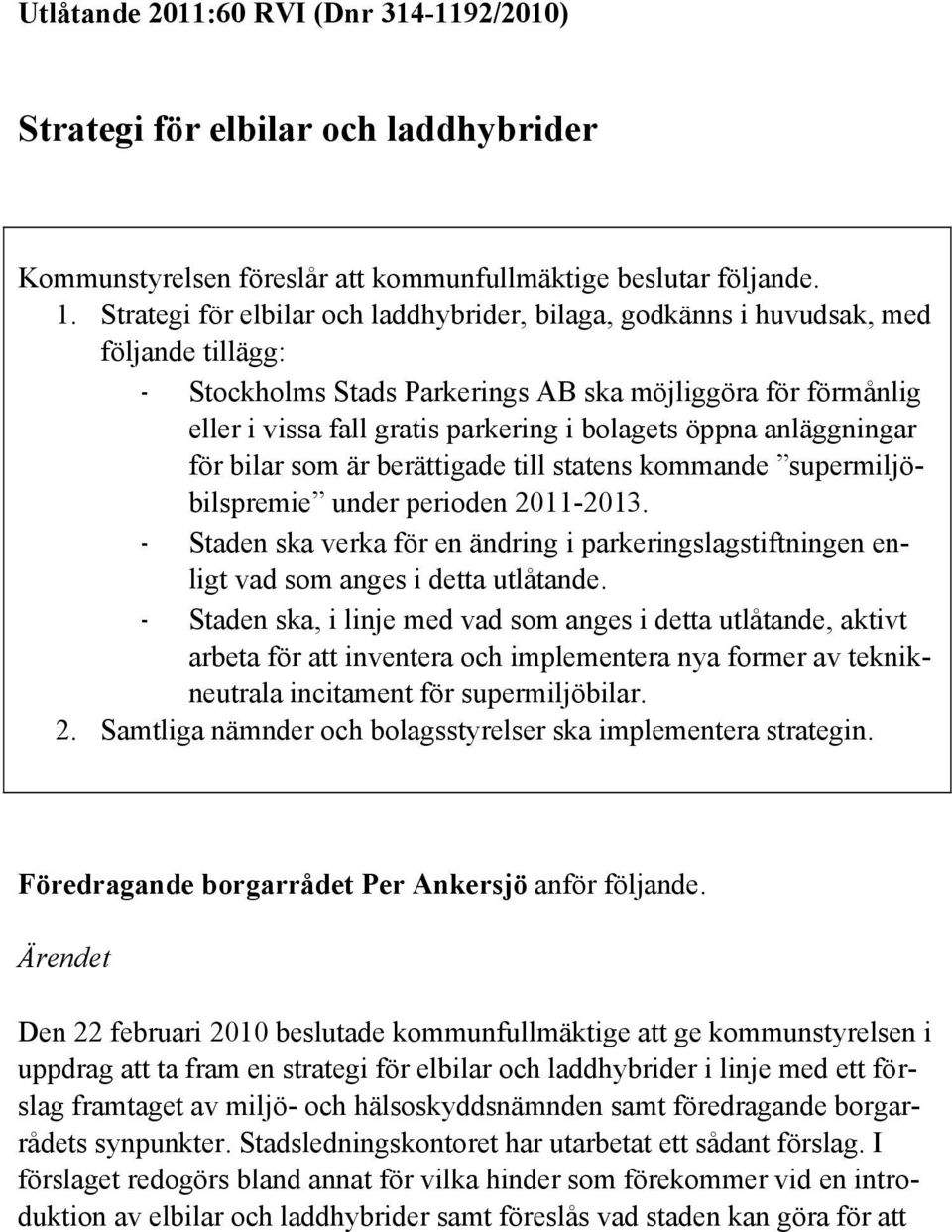 Utlåtande 2011:60 RVI (Dnr 314-1192/2010)

Strategi för elbilar och laddhybrider

Kommunstyrelsen föreslår att kommunfullmäktige beslutar följande.

1. Strategi för elbilar och laddhybrider, bilaga, godkänns i huvudsak, med följande tillägg:
- Stockholms Stads Parkerings AB ska möjliggöra för förmånlig eller i vissa fall gratis parkering i bolagets öppna anläggningar för bilar som är berättigade till statens kommande ”supermiljöbilspremie” under perioden 2011-2013.
- Staden ska verka för en ändring i parkeringslagstiftningen enligt vad som anges i detta utlåtande.
- Staden ska, i linje med vad som anges i detta utlåtande, aktivt arbeta för att inventera och implementera nya former av teknikneutrala incitament för supermiljöbilar.
2. Samtliga nämnder och bolagsstyrelser ska implementera strategin.

Föredragande borgarrådet Per Ankersjö anför följande.

Ärendet

Den 22 februari 2010 beslutade kommunfullmäktige att ge kommunstyrelsen i uppdrag att ta fram en strategi för elbilar och laddhybrider i linje med ett förslag framtaget av miljö- och hälsoskyddsnämnden samt föredragande borgarrådets synpunkter. Stadsledningskontoret har utarbetat ett sådant förslag. I förslaget redogörs bland annat för vilka hinder som förekommer vid en introduktion av elbilar och laddhybrider samt föreslås vad staden kan göra för att